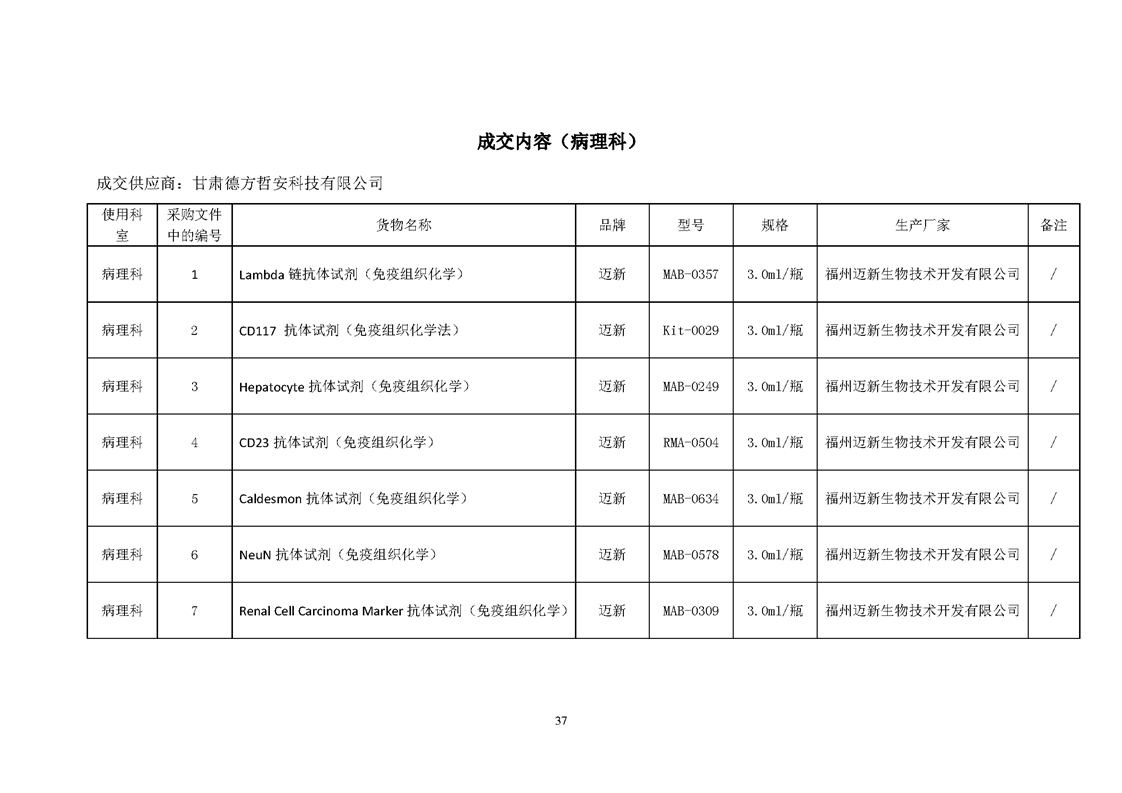 成交内容（病理科）

成交供应商：甘肃德方哲安科技有限公司

| 使用科室 | 采购文件中的编号 | 货物名称 | 品牌 | 型号 | 规格 | 生产厂家 | 备注 |
|---|---|---|---|---|---|---|---|
| 病理科 | 1 | Lambda 链抗体试剂（免疫组织化学） | 迈新 | MAB-0357 | 3.0ml/瓶 | 福州迈新生物技术开发有限公司 | / |
| 病理科 | 2 | CD117 抗体试剂（免疫组织化学法） | 迈新 | Kit-0029 | 3.0ml/瓶 | 福州迈新生物技术开发有限公司 | / |
| 病理科 | 3 | Hepatocyte 抗体试剂（免疫组织化学） | 迈新 | MAB-0249 | 3.0ml/瓶 | 福州迈新生物技术开发有限公司 | / |
| 病理科 | 4 | CD23 抗体试剂（免疫组织化学） | 迈新 | RMA-0504 | 3.0ml/瓶 | 福州迈新生物技术开发有限公司 | / |
| 病理科 | 5 | Caldesmon 抗体试剂（免疫组织化学） | 迈新 | MAB-0634 | 3.0ml/瓶 | 福州迈新生物技术开发有限公司 | / |
| 病理科 | 6 | NeuN 抗体试剂（免疫组织化学） | 迈新 | MAB-0578 | 3.0ml/瓶 | 福州迈新生物技术开发有限公司 | / |
| 病理科 | 7 | Renal Cell Carcinoma Marker 抗体试剂（免疫组织化学） | 迈新 | MAB-0309 | 3.0ml/瓶 | 福州迈新生物技术开发有限公司 | / |

37